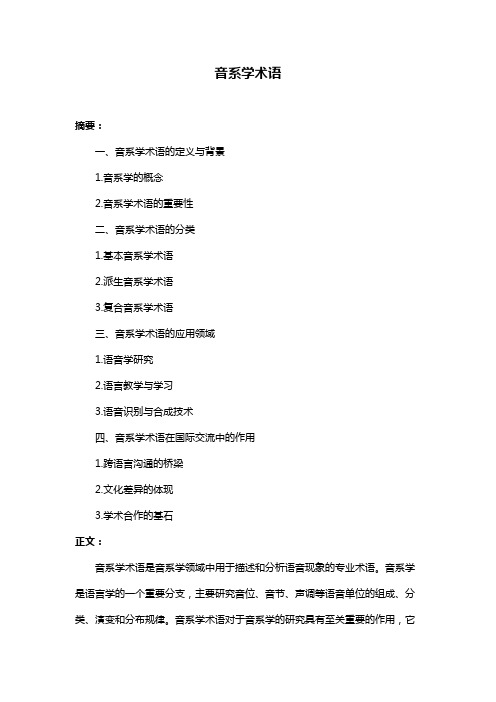 音系学术语

摘要：

一、音系学术语的定义与背景

1.音系学的概念

2.音系学术语的重要性

二、音系学术语的分类

1.基本音系学术语

2.派生音系学术语

3.复合音系学术语

三、音系学术语的应用领域

1.语音学研究

2.语言教学与学习

3.语音识别与合成技术

四、音系学术语在国际交流中的作用

1.跨语言沟通的桥梁

2.文化差异的体现

3.学术合作的基石

正文：

音系学术语是音系学领域中用于描述和分析语音现象的专业术语。音系学是语言学的一个重要分支，主要研究音位、音节、声调等语音单位的组成、分类、演变和分布规律。音系学术语对于音系学的研究具有至关重要的作用，它